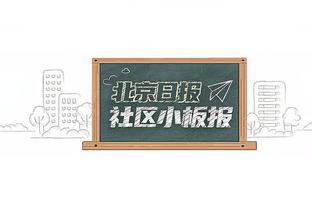 北京日报
社区小板报